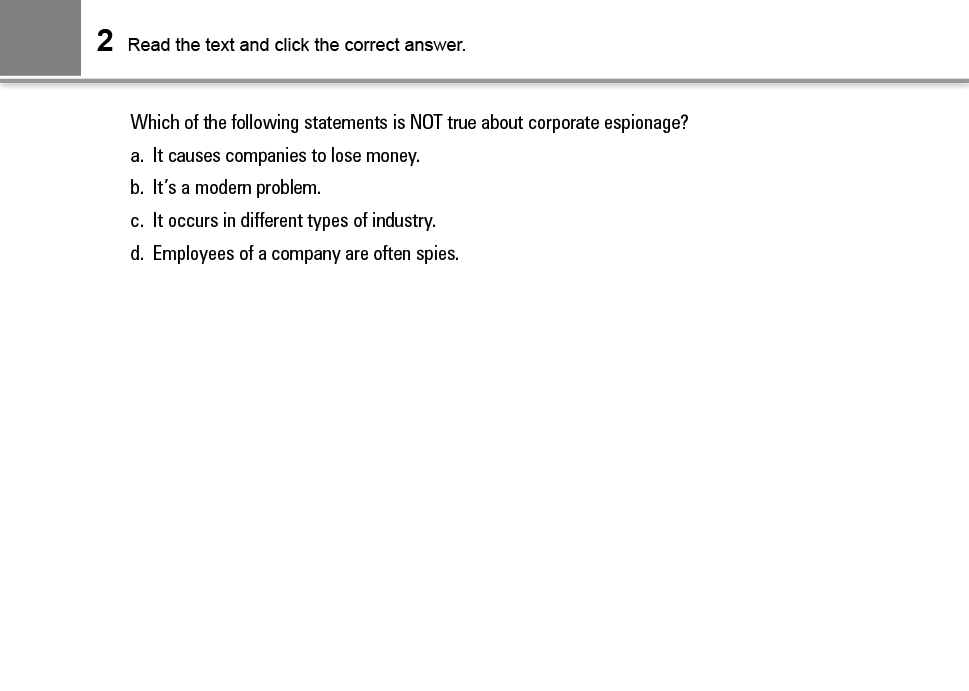 2 Read the text and click the correct answer.

Which of the following statements is NOT true about corporate espionage?

a. It causes companies to lose money.

b. It's a modern problem.

c. It occurs in different types of industry.

d. Employees of a company are often spies.